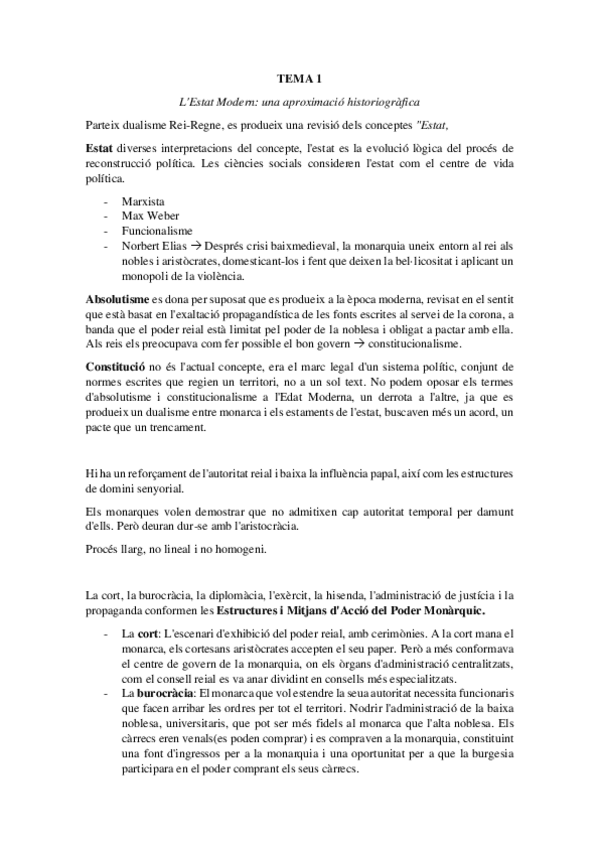 TEMA 1

L'Estat Modern: una aproximació historiogràfica

Parteix dualisme Rei-Regne, es produeix una revisió dels conceptes "Estat,

Estat diverses interpretacions del concepte, l'estat es la evolució lògica del procés de reconstrucció política. Les ciències socials consideren l'estat com el centre de vida política.

- Marxista
- Max Weber
- Funcionalisme
- Norbert Elias → Després crisi baixmedieval, la monarquia uneix entorn al rei als nobles i aristòcrates, domesticant-los i fent que deixen la bel·licositat i aplicant un monopoli de la violència.

Absolutisme es dona per suposat que es produeix a la època moderna, revisat en el sentit que està basat en l'exaltació propagandística de les fonts escrites al servei de la corona, a banda que el poder reial està limitat pel poder de la noblesa i obligat a pactar amb ella. Als reis els preocupava com fer possible el bon govern → constitucionalisme.

Constitució no és l'actual concepte, era el marc legal d'un sistema polític, conjunt de normes escrites que regien un territori, no a un sol text. No podem oposar els termes d'absolutisme i constitucionalisme a l'Edat Moderna, un derrota a l'altre, ja que es produeix un dualisme entre monarca i els estaments de l'estat, buscaven més un acord, un pacte que un trencament.

Hi ha un reforçament de l'autoritat reial i baixa la influència papal, així com les estructures de domini senyorial.

Els monarques volen demostrar que no admitixen cap autoritat temporal per damunt d'ells. Però deuran dur-se amb l'aristocràcia.

Procés llarg, no lineal i no homogeni.

La cort, la burocràcia, la diplomàcia, l'exèrcit, la hisenda, l'administració de justícia i la propaganda conformen les Estructures i Mitjans d'Acció del Poder Monàrquic.

- La cort: L'escenari d'exhibició del poder reial, amb cerimònies. A la cort mana el monarca, els cortesans aristòcrates accepten el seu paper. Però a més conformava el centre de govern de la monarquia, on els òrgans d'administració centralitzats, com el consell reial es va anar dividint en consells més especialitzats.
- La burocràcia: El monarca que vol estendre la seua autoritat necessita funcionaris que facen arribar les ordres per tot el territori. Nodrir l'administració de la baixa noblesa, universitaris, que pot ser més fidels al monarca que l'alta noblesa. Els càrrecs eren venals(es poden comprar) i es compraven a la monarquia, constituint una font d'ingressos per a la monarquia i una oportunitat per a que la burgesia participara en el poder comprant els seus càrrecs.